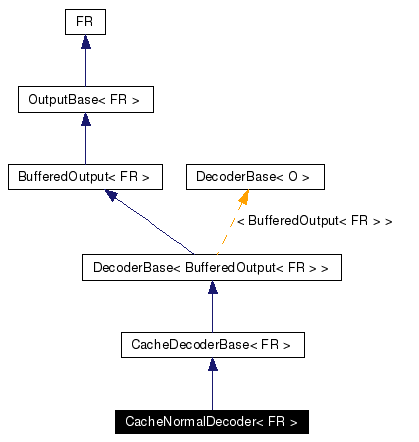 FR

OutputBase< FR >

BufferedOutput< FR >

DecoderBase< O >

< BufferedOutput< FR > >

DecoderBase< BufferedOutput< FR > >

CacheDecoderBase< FR >

CacheNormalDecoder< FR >